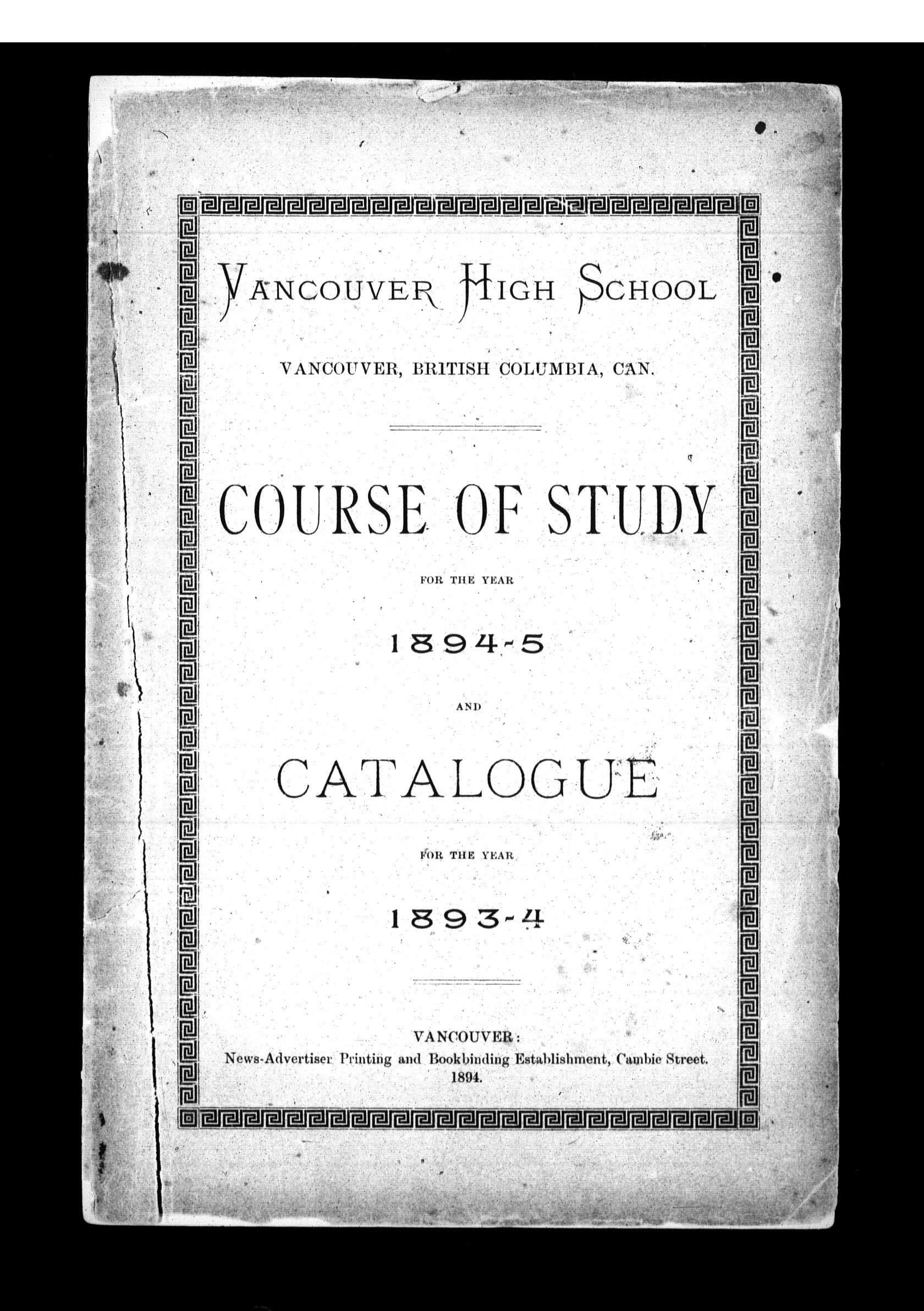 VANCOUVER HIGH SCHOOL

VANCOUVER, BRITISH COLUMBIA, CAN.

COURSE OF STUDY

FOR THE YEAR

1894-5

AND

CATALOGUE

FOR THE YEAR

1893-4

VANCOUVER:
News-Advertiser Printing and Bookbinding Establishment, Cambie Street.
1894.